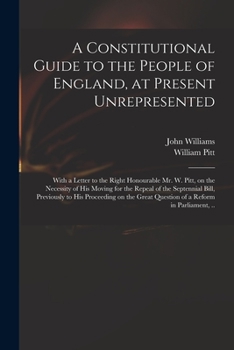 A Constitutional Guide to the People of England, at Present Unrepresented

John Williams
William Pitt

With a Letter to the Right Honourable Mr. W. Pitt, on the Necessity of His Moving for the Repeal of the Septennial Bill, Previously to His Proceeding on the Great Question of a Reform in Parliament, ..